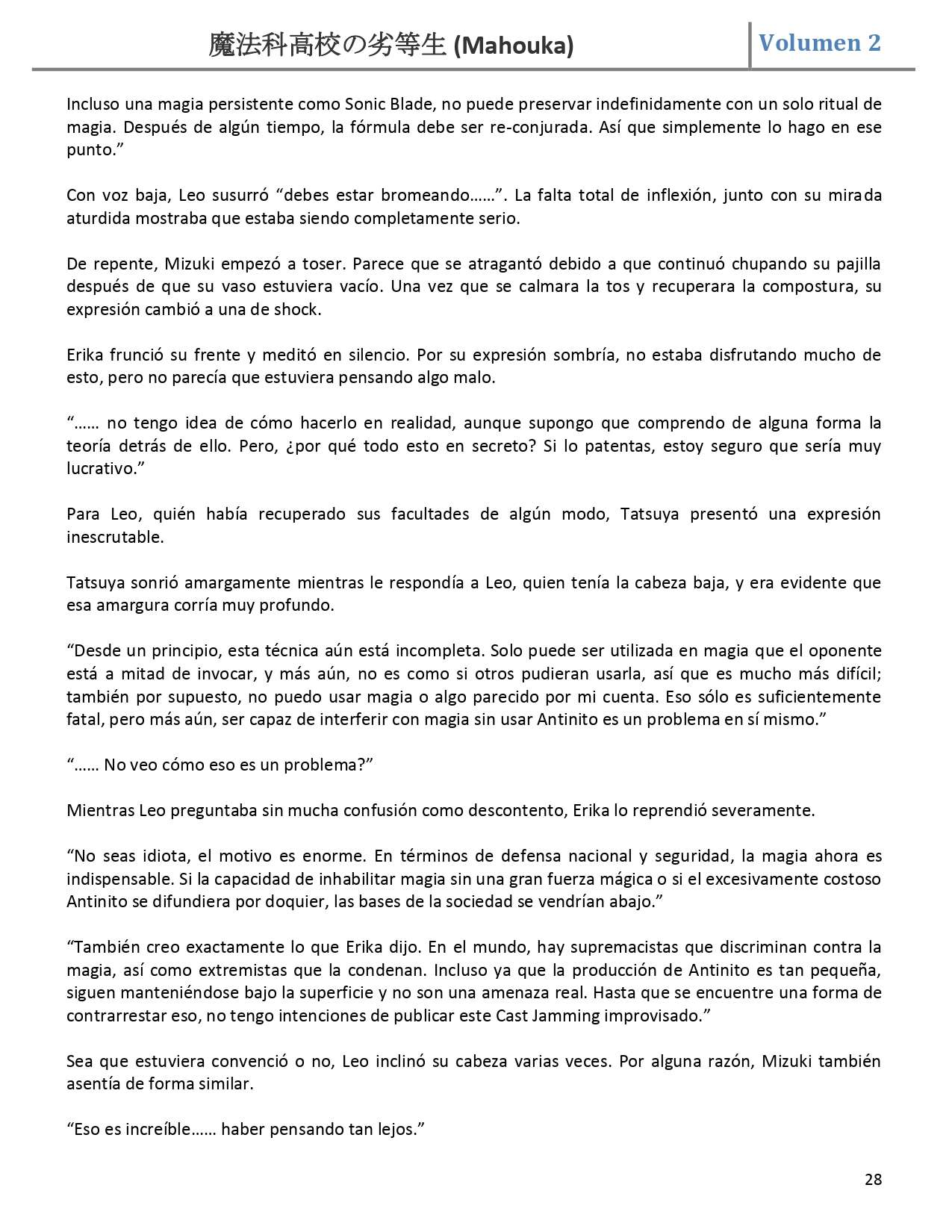 魔法科高校の劣等生 (Mahouka) Volumen 2

Incluso una magia persistente como Sonic Blade, no puede preservar indefinidamente con un solo ritual de magia. Después de algún tiempo, la fórmula debe ser re-conjurada. Así que simplemente lo hago en ese punto.”

Con voz baja, Leo susurró “debes estar bromeando……”. La falta total de inflexión, junto con su mirada aturdida mostraba que estaba siendo completamente serio.

De repente, Mizuki empezó a toser. Parece que se atragantó debido a que continuó chupando su pajilla después de que su vaso estuviera vacío. Una vez que se calmara la tos y recuperara la compostura, su expresión cambió a una de shock.

Erika frunció su frente y meditó en silencio. Por su expresión sombría, no estaba disfrutando mucho de esto, pero no parecía que estuviera pensando algo malo.

“…… no tengo idea de cómo hacerlo en realidad, aunque supongo que comprendo de alguna forma la teoría detrás de ello. Pero, ¿por qué todo esto en secreto? Si lo patentas, estoy seguro que sería muy lucrativo.”

Para Leo, quién había recuperado sus facultades de algún modo, Tatsuya presentó una expresión inescrutable.

Tatsuya sonrió amargamente mientras le respondía a Leo, quien tenía la cabeza baja, y era evidente que esa amargura corría muy profundo.

“Desde un principio, esta técnica aún está incompleta. Solo puede ser utilizada en magia que el oponente está a mitad de invocar, y más aún, no es como si otros pudieran usarla, así que es mucho más difícil; también por supuesto, no puedo usar magia o algo parecido por mi cuenta. Eso sólo es suficientemente fatal, pero más aún, ser capaz de interferir con magia sin usar Antinito es un problema en sí mismo.”

“…… No veo cómo eso es un problema?”

Mientras Leo preguntaba sin mucha confusión como descontento, Erika lo reprendió severamente.

“No seas idiota, el motivo es enorme. En términos de defensa nacional y seguridad, la magia ahora es indispensable. Si la capacidad de inhabilitar magia sin una gran fuerza mágica o si el excesivamente costoso Antinito se difundiera por doquier, las bases de la sociedad se vendrían abajo.”

“También creo exactamente lo que Erika dijo. En el mundo, hay supremacistas que discriminan contra la magia, así como extremistas que la condenan. Incluso ya que la producción de Antinito es tan pequeña, siguen manteniéndose bajo la superficie y no son una amenaza real. Hasta que se encuentre una forma de contrarrestar eso, no tengo intenciones de publicar este Cast Jamming improvisado.”

Sea que estuviera convenció o no, Leo inclinó su cabeza varias veces. Por alguna razón, Mizuki también asentía de forma similar.

“Eso es increíble…… haber pensando tan lejos.”

28